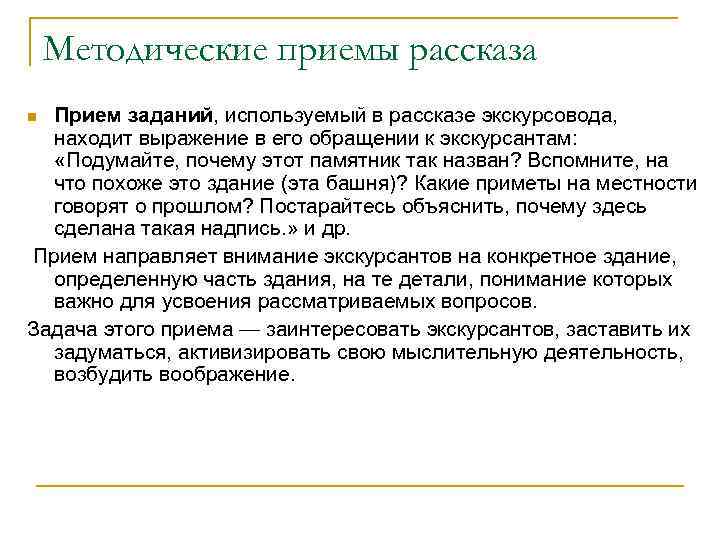 Методические приемы рассказа

Прием заданий, используемый в рассказе экскурсовода, находит выражение в его обращении к экскурсантам: «Подумайте, почему этот памятник так назван? Вспомните, на что похоже это здание (эта башня)? Какие приметы на местности говорят о прошлом? Постарайтесь объяснить, почему здесь сделана такая надпись.» и др.

Прием направляет внимание экскурсантов на конкретное здание, определенную часть здания, на те детали, понимание которых важно для усвоения рассматриваемых вопросов.

Задача этого приема — заинтересовать экскурсантов, заставить их задуматься, активизировать свою мыслительную деятельность, возбудить воображение.